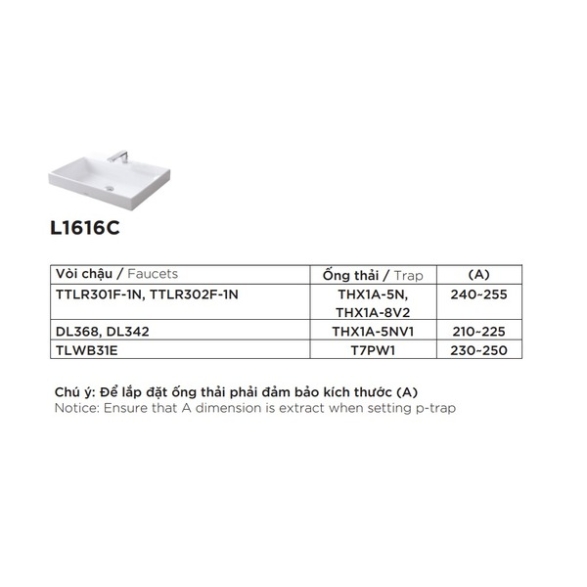 L1616C

| Vòi chậu / Faucets | Ống thải / Trap | (A) |
|---|---|---|
| TTLR301F-1N, TTLR302F-1N | THX1A-5N, THX1A-8V2 | 240~255 |
| DL368, DL342 | THX1A-5NV1 | 210~225 |
| TLWB31E | T7PW1 | 230~250 |

Chú ý: Để lắp đặt ống thải phải đảm bảo kích thước (A)
Notice: Ensure that A dimension is extract when setting p-trap